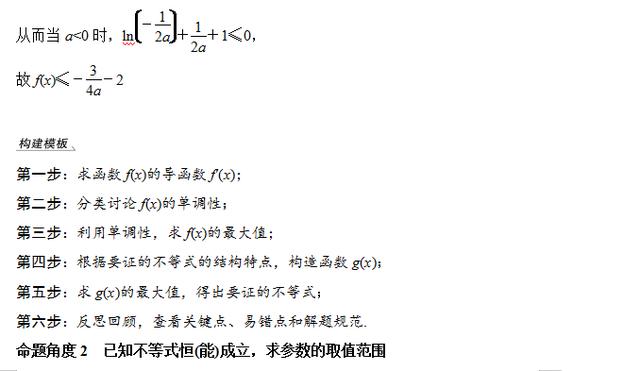 从而当 $a<0$ 时，$\ln\left(-\frac{1}{2a}\right)+\frac{1}{2a}+1\leqslant 0$，

故 $f(x)\leqslant -\frac{3}{4a}-2$

构建模板

第一步：求函数 $f(x)$的导函数 $f'(x)$；

第二步：分类讨论 $f(x)$的单调性；

第三步：利用单调性，求 $f(x)$的最大值；

第四步：根据要证的不等式的结构特点，构造函数 $g(x)$；

第五步：求 $g(x)$的最大值，得出要证的不等式；

第六步：反思回顾，查看关键点、易错点和解题规范.

命题角度 2　已知不等式恒(能)成立，求参数的取值范围